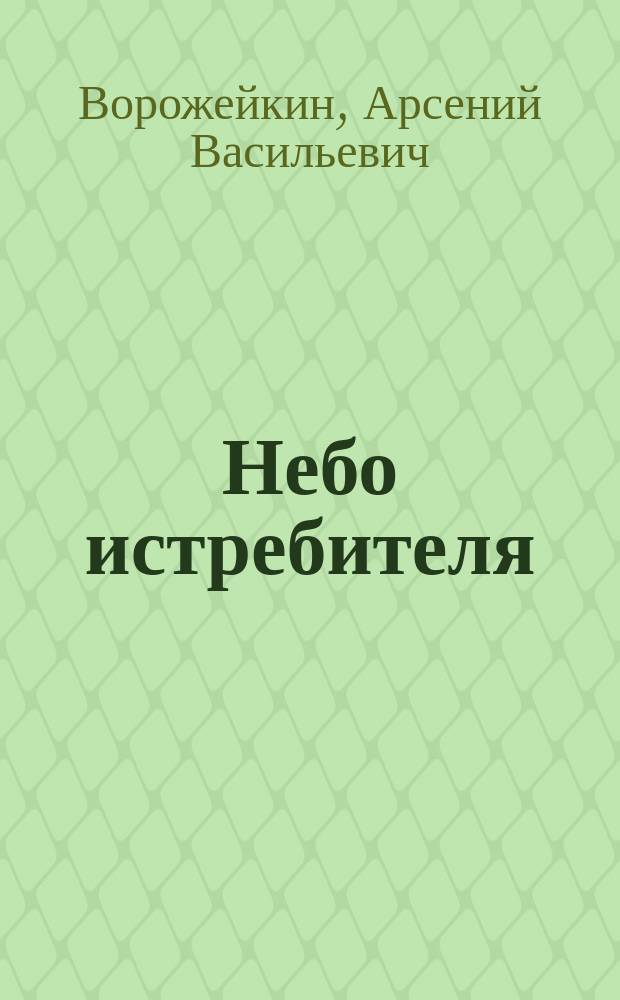 Ворожейкин, Арсений Васильевич

Небо истребителя